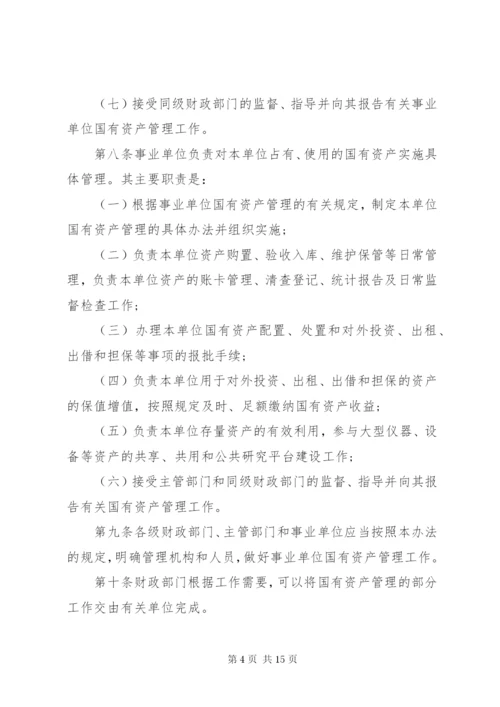 （七）接受同级财政部门的监督、指导并向其报告有关事业单位国有资产管理工作。

第八条事业单位负责对本单位占有、使用的国有资产实施具体管理。其主要职责是：

（一）根据事业单位国有资产管理的有关规定，制定本单位国有资产管理的具体办法并组织实施；

（二）负责本单位资产购置、验收入库、维护保管等日常管理，负责本单位资产的账卡管理、清查登记、统计报告及日常监督检查工作；

（三）办理本单位国有资产配置、处置和对外投资、出租、出借和担保等事项的报批手续；

（四）负责本单位用于对外投资、出租、出借和担保的资产的保值增值，按照规定及时、足额缴纳国有资产收益；

（五）负责本单位存量资产的有效利用，参与大型仪器、设备等资产的共享、共用和公共研究平台建设工作；

（六）接受主管部门和同级财政部门的监督、指导并向其报告有关国有资产管理工作。

第九条各级财政部门、主管部门和事业单位应当按照本办法的规定，明确管理机构和人员，做好事业单位国有资产管理工作。

第十条财政部门根据工作需要，可以将国有资产管理的部分工作交由有关单位完成。

第 4 页 共 15 页